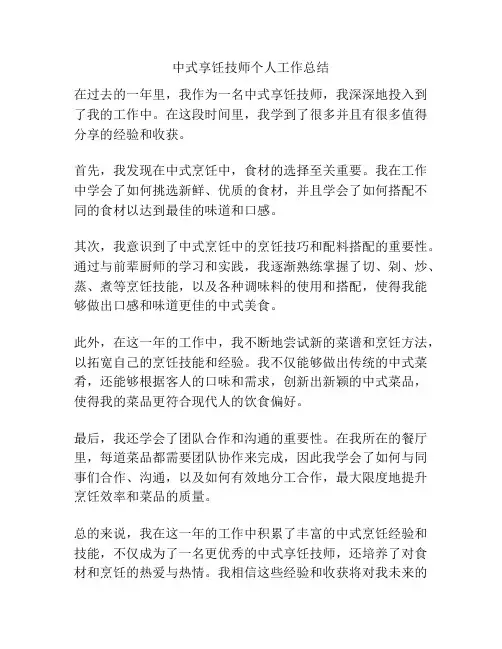 中式享饪技师个人工作总结

在过去的一年里，我作为一名中式享饪技师，我深深地投入到了我的工作中。在这段时间里，我学到了很多并且有很多值得分享的经验和收获。

首先，我发现在中式烹饪中，食材的选择至关重要。我在工作中学会了如何挑选新鲜、优质的食材，并且学会了如何搭配不同的食材以达到最佳的味道和口感。

其次，我意识到了中式烹饪中的烹饪技巧和配料搭配的重要性。通过与前辈厨师的学习和实践，我逐渐熟练掌握了切、剁、炒、蒸、煮等烹饪技能，以及各种调味料的使用和搭配，使得我能够做出口感和味道更佳的中式美食。

此外，在这一年的工作中，我不断地尝试新的菜谱和烹饪方法，以拓宽自己的烹饪技能和经验。我不仅能够做出传统的中式菜肴，还能够根据客人的口味和需求，创新出新颖的中式菜品，使得我的菜品更符合现代人的饮食偏好。

最后，我还学会了团队合作和沟通的重要性。在我所在的餐厅里，每道菜品都需要团队协作来完成，因此我学会了如何与同事们合作、沟通，以及如何有效地分工合作，最大限度地提升烹饪效率和菜品的质量。

总的来说，我在这一年的工作中积累了丰富的中式烹饪经验和技能，不仅成为了一名更优秀的中式享饪技师，还培养了对食材和烹饪的热爱与热情。我相信这些经验和收获将对我未来的